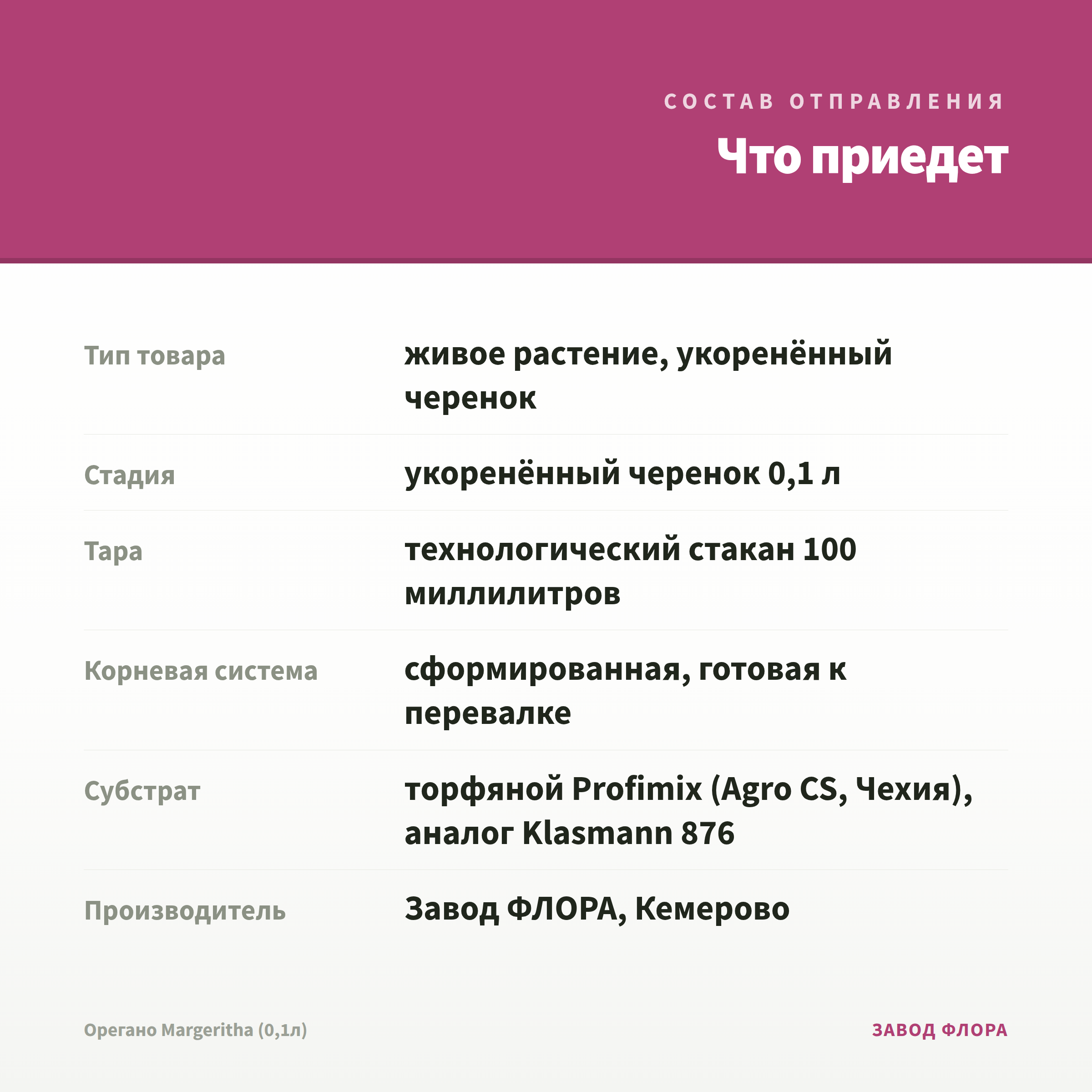 СОСТАВ ОТПРАВЛЕНИЯ

Что приедет

| | |
|---|---|
| Тип товара | живое растение, укоренённый черенок |
| Стадия | укоренённый черенок 0,1 л |
| Тара | технологический стакан 100 миллилитров |
| Корневая система | сформированная, готовая к перевалке |
| Субстрат | торфяной Profimix (Agro CS, Чехия), аналог Klasmann 876 |
| Производитель | Завод ФЛОРА, Кемерово |

Орегано Margeritha (0,1л)

ЗАВОД ФЛОРА